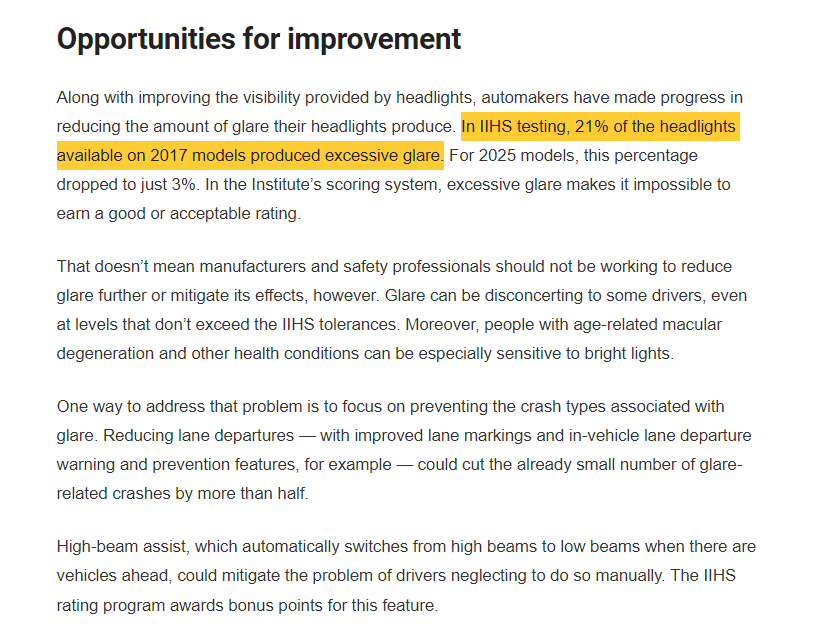 Opportunities for improvement

Along with improving the visibility provided by headlights, automakers have made progress in reducing the amount of glare their headlights produce. In IIHS testing, 21% of the headlights available on 2017 models produced excessive glare. For 2025 models, this percentage dropped to just 3%. In the Institute's scoring system, excessive glare makes it impossible to earn a good or acceptable rating.

That doesn't mean manufacturers and safety professionals should not be working to reduce glare further or mitigate its effects, however. Glare can be disconcerting to some drivers, even at levels that don't exceed the IIHS tolerances. Moreover, people with age-related macular degeneration and other health conditions can be especially sensitive to bright lights.

One way to address that problem is to focus on preventing the crash types associated with glare. Reducing lane departures — with improved lane markings and in-vehicle lane departure warning and prevention features, for example — could cut the already small number of glare-related crashes by more than half.

High-beam assist, which automatically switches from high beams to low beams when there are vehicles ahead, could mitigate the problem of drivers neglecting to do so manually. The IIHS rating program awards bonus points for this feature.